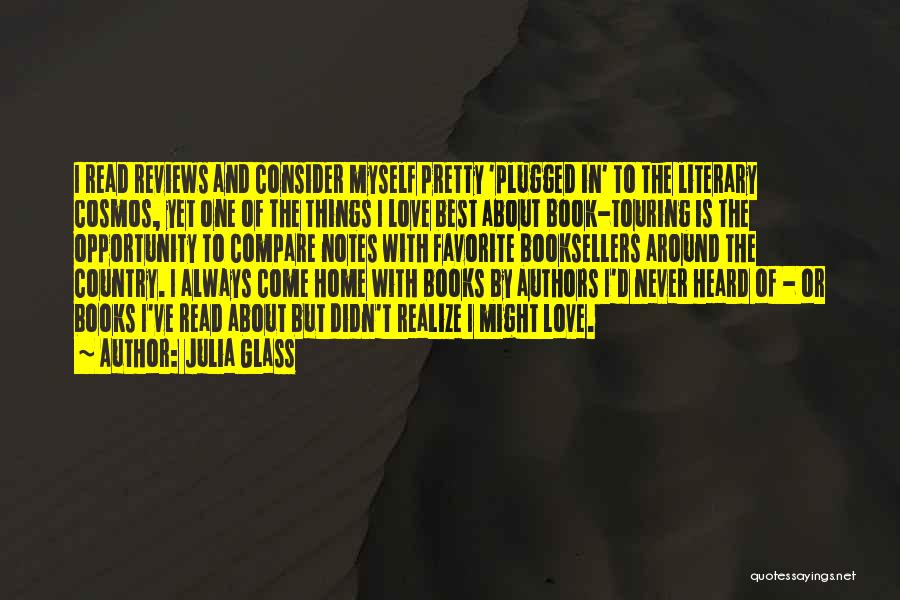 I READ REVIEWS AND CONSIDER MYSELF PRETTY 'PLUGGED IN' TO THE LITERARY COSMOS, YET ONE OF THE THINGS I LOVE BEST ABOUT BOOK-TOURING IS THE OPPORTUNITY TO COMPARE NOTES WITH FAVORITE BOOKSELLERS AROUND THE COUNTRY. I ALWAYS COME HOME WITH BOOKS BY AUTHORS I'D NEVER HEARD OF - OR BOOKS I'VE READ ABOUT BUT DIDN'T REALIZE I MIGHT LOVE.
~ AUTHOR: JULIA GLASS

quotessayings.net